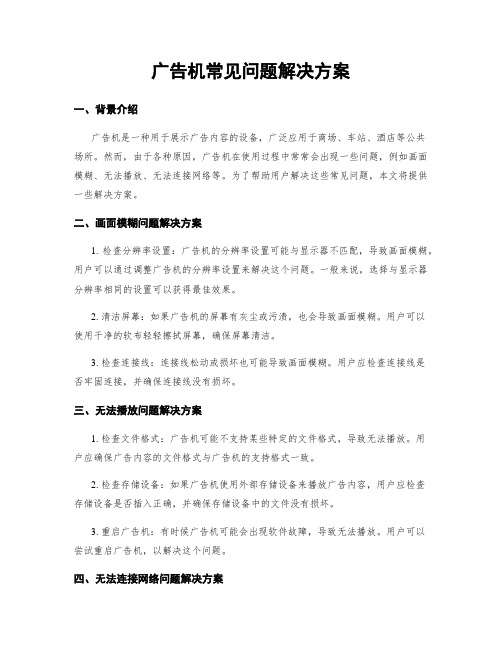 广告机常见问题解决方案

一、背景介绍

广告机是一种用于展示广告内容的设备，广泛应用于商场、车站、酒店等公共场所。然而，由于各种原因，广告机在使用过程中常常会出现一些问题，例如画面模糊、无法播放、无法连接网络等。为了帮助用户解决这些常见问题，本文将提供一些解决方案。

二、画面模糊问题解决方案

1. 检查分辨率设置：广告机的分辨率设置可能与显示器不匹配，导致画面模糊。用户可以通过调整广告机的分辨率设置来解决这个问题。一般来说，选择与显示器分辨率相同的设置可以获得最佳效果。

2. 清洁屏幕：如果广告机的屏幕有灰尘或污渍，也会导致画面模糊。用户可以使用干净的软布轻轻擦拭屏幕，确保屏幕清洁。

3. 检查连接线：连接线松动或损坏也可能导致画面模糊。用户应检查连接线是否牢固连接，并确保连接线没有损坏。

三、无法播放问题解决方案

1. 检查文件格式：广告机可能不支持某些特定的文件格式，导致无法播放。用户应确保广告内容的文件格式与广告机的支持格式一致。

2. 检查存储设备：如果广告机使用外部存储设备来播放广告内容，用户应检查存储设备是否插入正确，并确保存储设备中的文件没有损坏。

3. 重启广告机：有时候广告机可能会出现软件故障，导致无法播放。用户可以尝试重启广告机，以解决这个问题。

四、无法连接网络问题解决方案